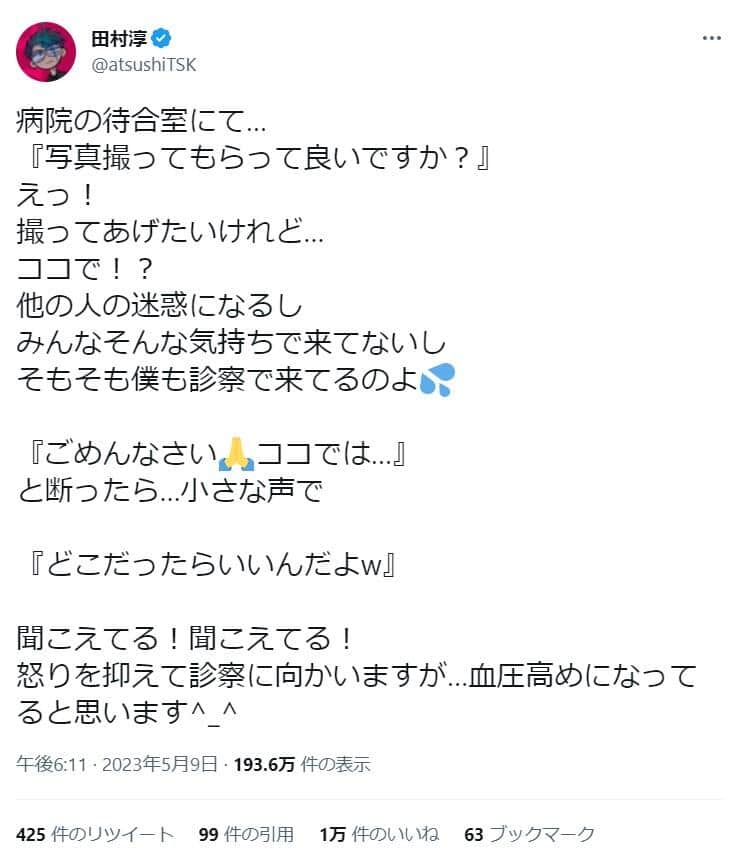 田村淳
@atsushiTSK

病院の待合室にて…
『写真撮ってもらって良いですか？』
えっ！
撮ってあげたいけれど…
ココで！？
他の人の迷惑になるし
みんなそんな気持ちで来てないし
そもそも僕も診察で来てるのよ💦

『ごめんなさい🙏ココでは…』
と断ったら…小さな声で

『どこだったらいいんだよw』

聞こえてる！聞こえてる！
怒りを抑えて診察に向かいますが…血圧高めになってると思います^_^

午後6:11 · 2023年5月9日 · 193.6万 件の表示

425 件のリツイート 99 件の引用 1万 件のいいね 63 ブックマーク